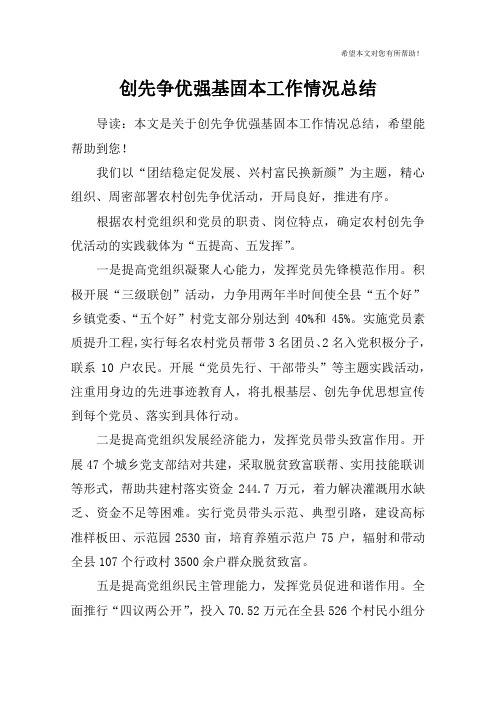 希望本文对您有所帮助！

创先争优强基固本工作情况总结

导读：本文是关于创先争优强基固本工作情况总结，希望能帮助到您！

我们以“团结稳定促发展、兴村富民换新颜”为主题，精心组织、周密部署农村创先争优活动，开局良好，推进有序。

根据农村党组织和党员的职责、岗位特点，确定农村创先争优活动的实践载体为“五提高、五发挥”。

一是提高党组织凝聚人心能力，发挥党员先锋模范作用。积极开展“三级联创”活动，力争用两年半时间使全县“五个好”乡镇党委、“五个好”村党支部分别达到 40%和 45%。实施党员素质提升工程，实行每名农村党员帮带 3 名团员、2 名入党积极分子，联系 10 户农民。开展“党员先行、干部带头”等主题实践活动，注重用身边的先进事迹教育人，将扎根基层、创先争优思想宣传到每个党员、落实到具体行动。

二是提高党组织发展经济能力，发挥党员带头致富作用。开展 47 个城乡党支部结对共建，采取脱贫致富联帮、实用技能联训等形式，帮助共建村落实资金 244.7 万元，着力解决灌溉用水缺乏、资金不足等困难。实行党员带头示范、典型引路，建设高标准样板田、示范园 2530 亩，培育养殖示范户 75 户，辐射和带动全县 107 个行政村 3500 余户群众脱贫致富。

五是提高党组织民主管理能力，发挥党员促进和谐作用。全面推行“四议两公开”，投入 70.52 万元在全县 526 个村民小组分